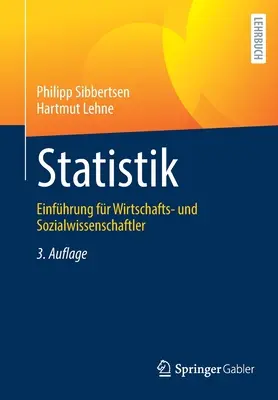 LEHRBUCH

Philipp Sibbertsen
Hartmut Lehne

Statistik

Einführung für Wirtschafts- und Sozialwissenschaftler

3. Auflage

Springer Gabler